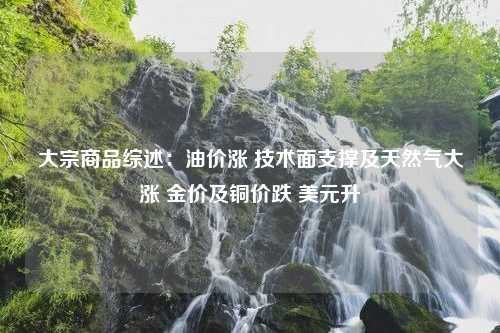 大宗商品综述：油价涨 技术面支撑及天然气大涨 金价及铜价跌 美元升